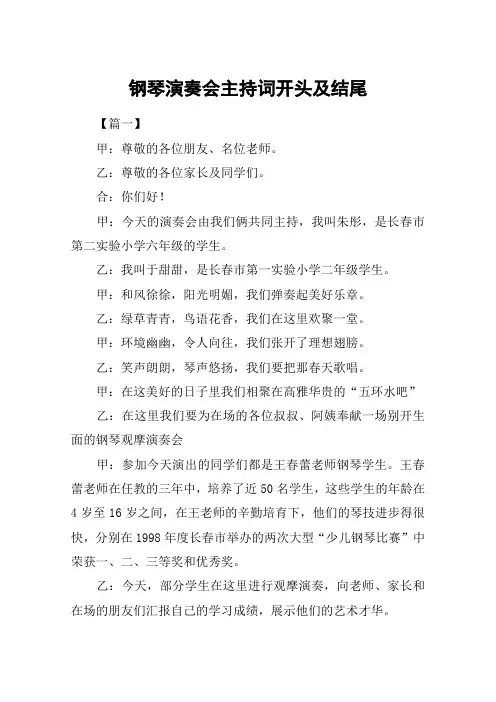 钢琴演奏会主持词开头及结尾

【篇一】

甲：尊敬的各位朋友、名位老师。

乙：尊敬的各位家长及同学们。

合：你们好！

甲：今天的演奏会由我们俩共同主持，我叫朱彤，是长春市第二实验小学六年级的学生。

乙：我叫于甜甜，是长春市第一实验小学二年级学生。

甲：和风徐徐，阳光明媚，我们弹奏起美好乐章。

乙：绿草青青，鸟语花香，我们在这里欢聚一堂。

甲：环境幽幽，令人向往，我们张开了理想翅膀。

乙：笑声朗朗，琴声悠扬，我们要把那春天歌唱。

甲：在这美好的日子里我们相聚在高雅华贵的“五环水吧”

乙：在这里我们要为在场的各位叔叔、阿姨奉献一场别开生面的钢琴观摩演奏会

甲：参加今天演出的同学们都是王春蕾老师钢琴学生。王春蕾老师在任教的三年中，培养了近 50 名学生，这些学生的年龄在 4 岁至 16 岁之间，在王老师的辛勤培育下，他们的琴技进步得很快，分别在 1998 年度长春市举办的两次大型“少儿钢琴比赛”中荣获一、二、三等奖和优秀奖。

乙：今天，部分学生在这里进行观摩演奏，向老师、家长和在场的朋友们汇报自己的学习成绩，展示他们的艺术才华。